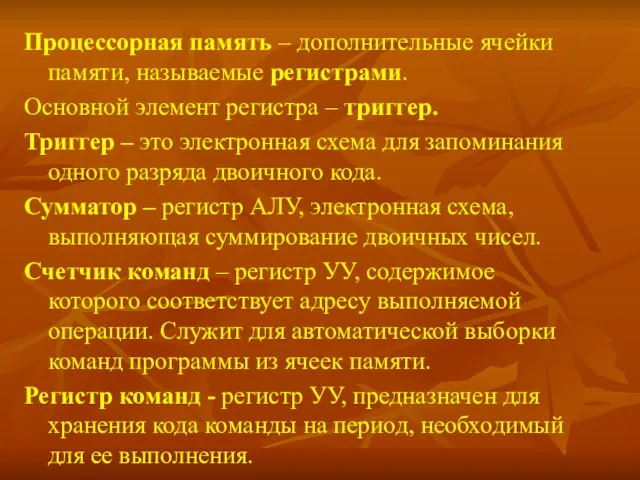 Процессорная память – дополнительные ячейки памяти, называемые регистрами.

Основной элемент регистра – триггер.

Триггер – это электронная схема для запоминания одного разряда двоичного кода.

Сумматор – регистр АЛУ, электронная схема, выполняющая суммирование двоичных чисел.

Счетчик команд – регистр УУ, содержимое которого соответствует адресу выполняемой операции. Служит для автоматической выборки команд программы из ячеек памяти.

Регистр команд - регистр УУ, предназначен для хранения кода команды на период, необходимый для ее выполнения.